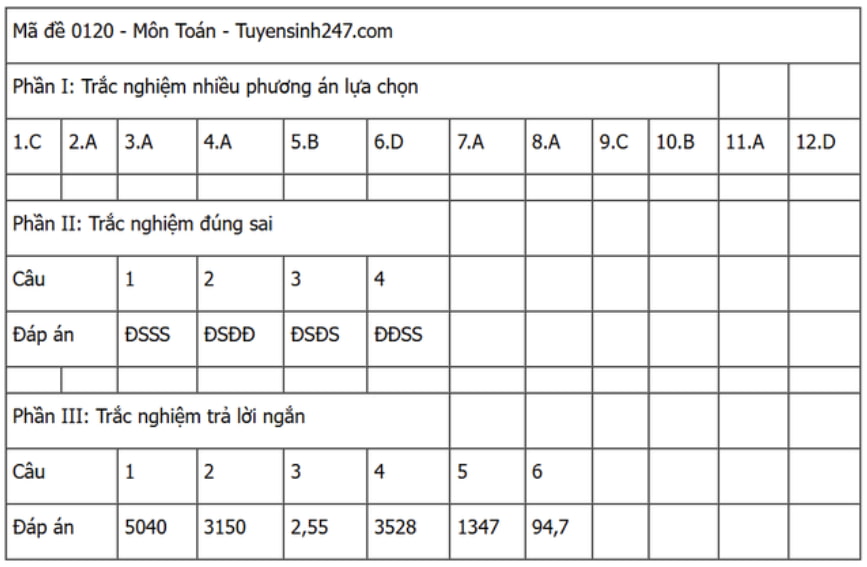 | Mã đề 0120 - Môn Toán - Tuyensinh247.com | | | | | | | | | | | |
|---|---|---|---|---|---|---|---|---|---|---|---|
| Phần I: Trắc nghiệm nhiều phương án lựa chọn | | | | | | | | | | | |
| 1.C | 2.A | 3.A | 4.A | 5.B | 6.D | 7.A | 8.A | 9.C | 10.B | 11.A | 12.D |
| | | | | | | | | | | | |
| Phần II: Trắc nghiệm đúng sai | | | | | | | | | | | |
| Câu | | 1 | 2 | 3 | 4 | | | | | | |
| Đáp án | | ĐSSS | ĐSĐĐ | ĐSĐS | ĐĐSS | | | | | | |
| | | | | | | | | | | | |
| Phần III: Trắc nghiệm trả lời ngắn | | | | | | | | | | | |
| Câu | | 1 | 2 | 3 | 4 | 5 | 6 | | | | |
| Đáp án | | 5040 | 3150 | 2,55 | 3528 | 1347 | 94,7 | | | | |